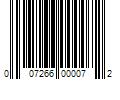 0 07266 00007 2